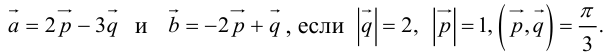 $\vec{a} = 2\vec{p} - 3\vec{q}$ и $\vec{b} = -2\vec{p} + \vec{q}$, если $\left|\vec{q}\right| = 2$, $\left|\vec{p}\right| = 1$, $\left(\vec{p}, \vec{q}\right) = \frac{\pi}{3}$.